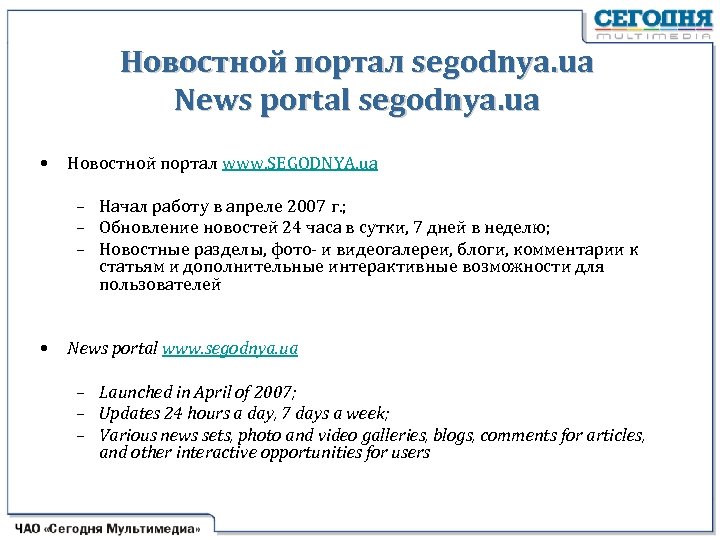 СЕГОДНЯ
MULTIMEDIA

Новостной портал segodnya.ua
News portal segodnya.ua

• Новостной портал www.SEGODNYA.ua

– Начал работу в апреле 2007 г.;
– Обновление новостей 24 часа в сутки, 7 дней в неделю;
– Новостные разделы, фото- и видеогалереи, блоги, комментарии к статьям и дополнительные интерактивные возможности для пользователей

• News portal www.segodnya.ua

– Launched in April of 2007;
– Updates 24 hours a day, 7 days a week;
– Various news sets, photo and video galleries, blogs, comments for articles, and other interactive opportunities for users

ЧАО «Сегодня Мультимедиа»